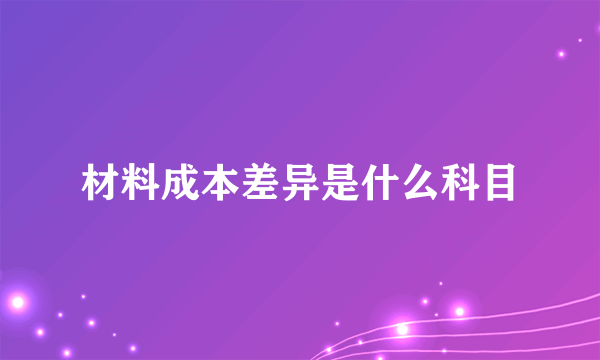 材料成本差异是什么科目